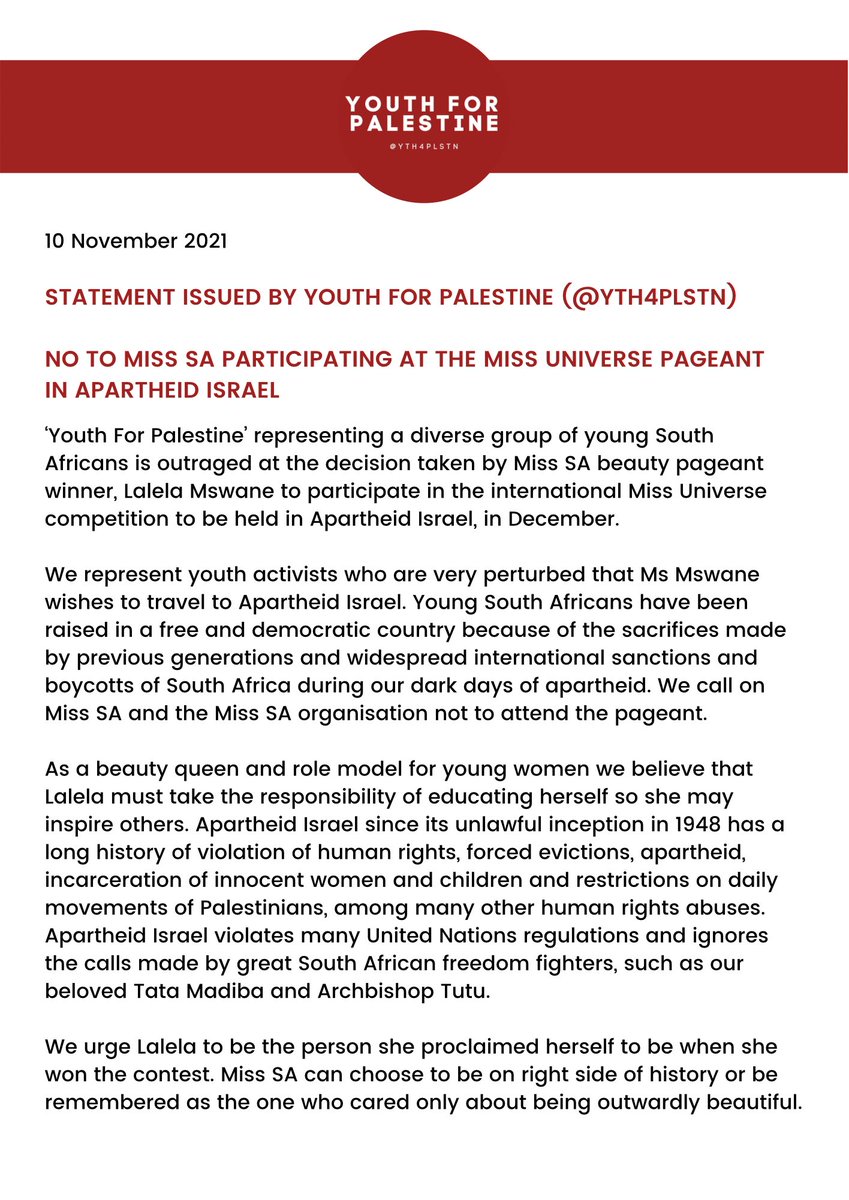 YOUTH FOR PALESTINE
@YTH4PLSTN

10 November 2021

STATEMENT ISSUED BY YOUTH FOR PALESTINE (@YTH4PLSTN)

NO TO MISS SA PARTICIPATING AT THE MISS UNIVERSE PAGEANT IN APARTHEID ISRAEL

'Youth For Palestine' representing a diverse group of young South Africans is outraged at the decision taken by Miss SA beauty pageant winner, Lalela Mswane to participate in the international Miss Universe competition to be held in Apartheid Israel, in December.

We represent youth activists who are very perturbed that Ms Mswane wishes to travel to Apartheid Israel. Young South Africans have been raised in a free and democratic country because of the sacrifices made by previous generations and widespread international sanctions and boycotts of South Africa during our dark days of apartheid. We call on Miss SA and the Miss SA organisation not to attend the pageant.

As a beauty queen and role model for young women we believe that Lalela must take the responsibility of educating herself so she may inspire others. Apartheid Israel since its unlawful inception in 1948 has a long history of violation of human rights, forced evictions, apartheid, incarceration of innocent women and children and restrictions on daily movements of Palestinians, among many other human rights abuses. Apartheid Israel violates many United Nations regulations and ignores the calls made by great South African freedom fighters, such as our beloved Tata Madiba and Archbishop Tutu.

We urge Lalela to be the person she proclaimed herself to be when she won the contest. Miss SA can choose to be on right side of history or be remembered as the one who cared only about being outwardly beautiful.